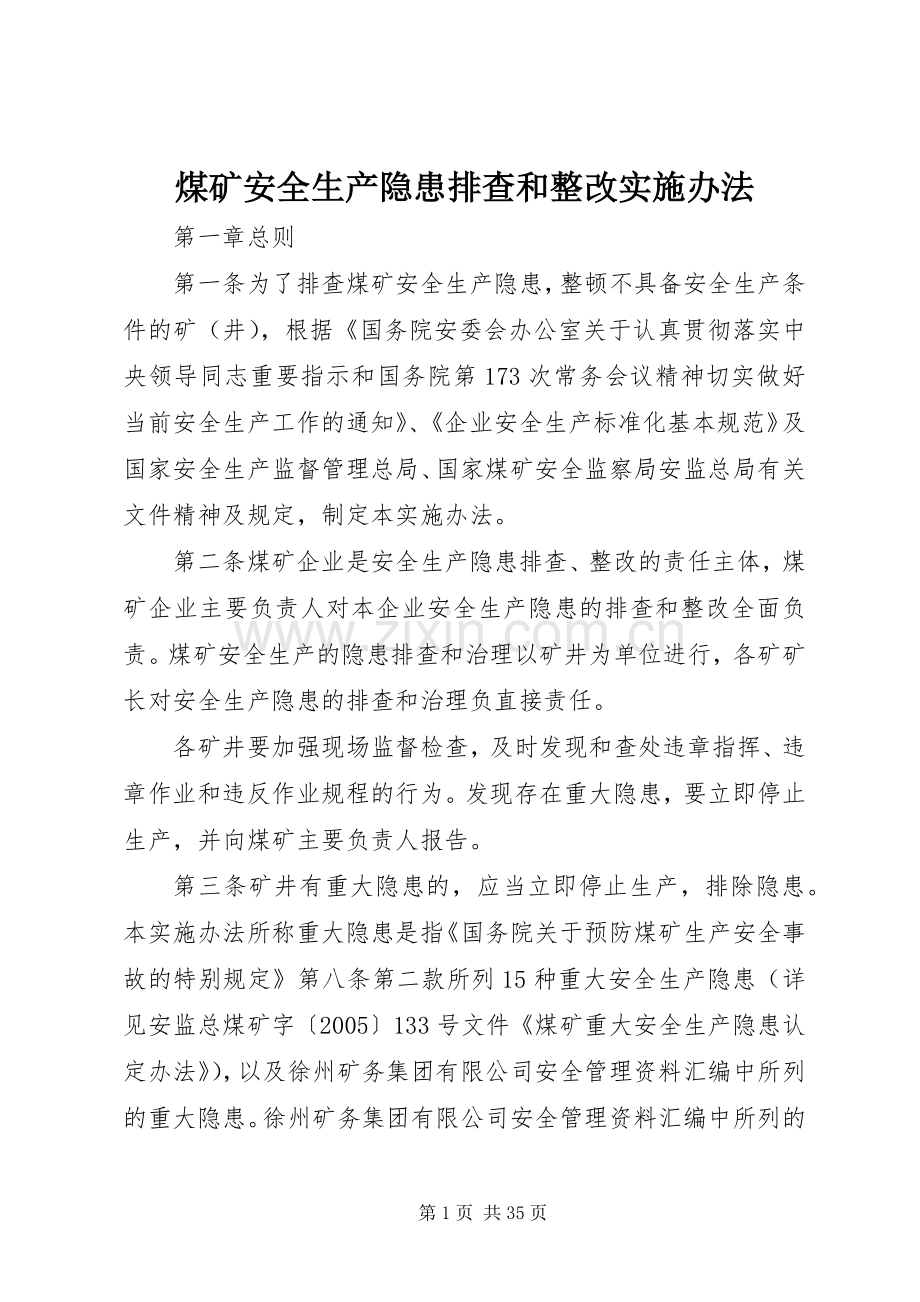 煤矿安全生产隐患排查和整改实施办法

第一章总则

第一条为了排查煤矿安全生产隐患，整顿不具备安全生产条件的矿（井），根据《国务院安委会办公室关于认真贯彻落实中央领导同志重要指示和国务院第173次常务会议精神切实做好当前安全生产工作的通知》、《企业安全生产标准化基本规范》及国家安全生产监督管理总局、国家煤矿安全监察局安监总局有关文件精神及规定，制定本实施办法。

第二条煤矿企业是安全生产隐患排查、整改的责任主体，煤矿企业主要负责人对本企业安全生产隐患的排查和整改全面负责。煤矿安全生产的隐患排查和治理以矿井为单位进行，各矿矿长对安全生产隐患的排查和治理负直接责任。

各矿井要加强现场监督检查，及时发现和查处违章指挥、违章作业和违反作业规程的行为。发现存在重大隐患，要立即停止生产，并向煤矿主要负责人报告。

第三条矿井有重大隐患的，应当立即停止生产，排除隐患。本实施办法所称重大隐患是指《国务院关于预防煤矿生产安全事故的特别规定》第八条第二款所列15种重大安全生产隐患（详见安监总煤矿字〔2005〕133号文件《煤矿重大安全生产隐患认定办法》），以及徐州矿务集团有限公司安全管理资料汇编中所列的重大隐患。徐州矿务集团有限公司安全管理资料汇编中所列的

第1页 共35页

www.zixin.com.cn